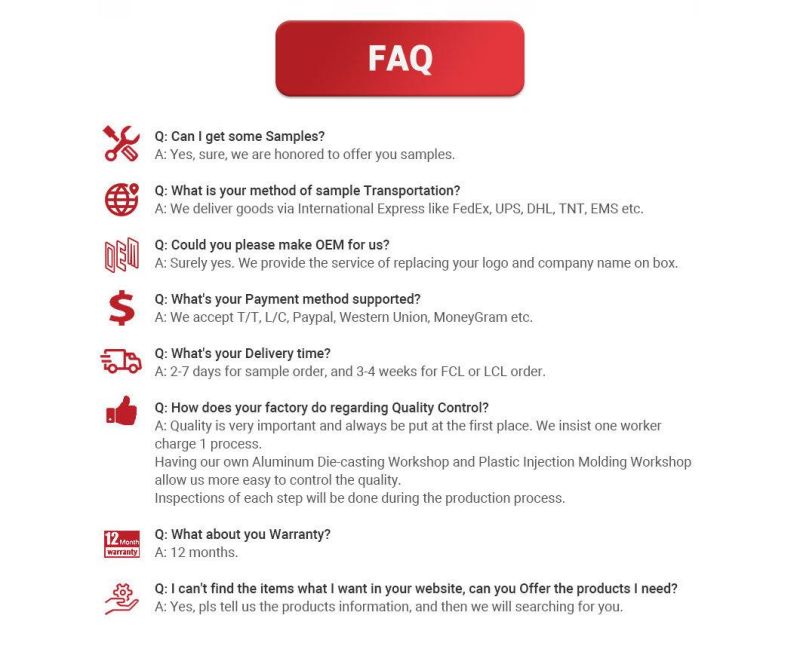 FAQ

Q: Can I get some Samples?
A: Yes, sure, we are honored to offer you samples.

Q: What is your method of sample Transportation?
A: We deliver goods via International Express like FedEx, UPS, DHL, TNT, EMS etc.

OEM

Q: Could you please make OEM for us?
A: Surely yes. We provide the service of replacing your logo and company name on box.

$

Q: What's your Payment method supported?
A: We accept T/T, L/C, Paypal, Western Union, MoneyGram etc.

Q: What's your Delivery time?
A: 2-7 days for sample order, and 3-4 weeks for FCL or LCL order.

Q: How does your factory do regarding Quality Control?
A: Quality is very important and always be put at the first place. We insist one worker charge 1 process.
Having our own Aluminum Die-casting Workshop and Plastic Injection Molding Workshop allow us more easy to control the quality.
Inspections of each step will be done during the production process.

12 Month warranty

Q: What about you Warranty?
A: 12 months.

Q: I can't find the items what I want in your website, can you Offer the products I need?
A: Yes, pls tell us the products information, and then we will searching for you.